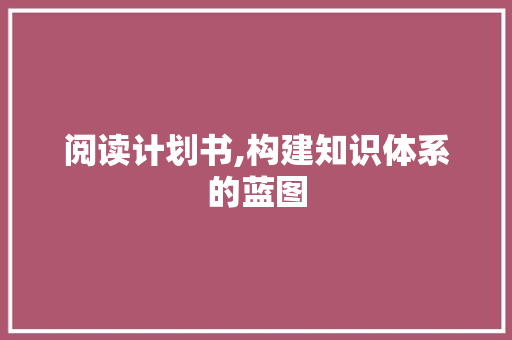 阅读计划书,构建知识体系的蓝图